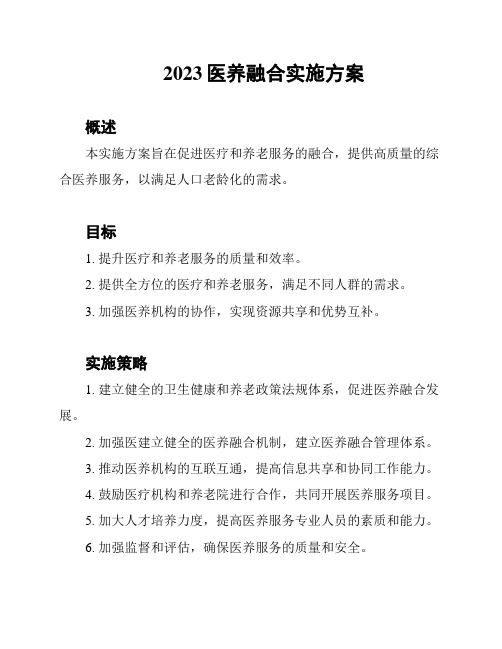 2023 医养融合实施方案

概述

本实施方案旨在促进医疗和养老服务的融合，提供高质量的综合医养服务，以满足人口老龄化的需求。

目标

1. 提升医疗和养老服务的质量和效率。

2. 提供全方位的医疗和养老服务，满足不同人群的需求。

3. 加强医养机构的协作，实现资源共享和优势互补。

实施策略

1. 建立健全的卫生健康和养老政策法规体系，促进医养融合发展。

2. 加强医建立健全的医养融合机制，建立医养融合管理体系。

3. 推动医养机构的互联互通，提高信息共享和协同工作能力。

4. 鼓励医疗机构和养老院进行合作，共同开展医养服务项目。

5. 加大人才培养力度，提高医养服务专业人员的素质和能力。

6. 加强监督和评估，确保医养服务的质量和安全。